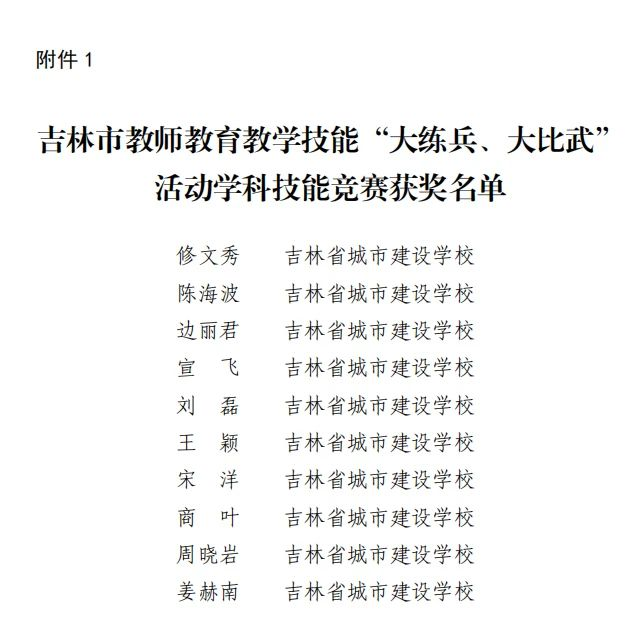 附件 1

吉林市教师教育教学技能“大练兵、大比武”活动学科技能竞赛获奖名单

修文秀　吉林省城市建设学校
陈海波　吉林省城市建设学校
边丽君　吉林省城市建设学校
宣　飞　吉林省城市建设学校
刘　磊　吉林省城市建设学校
王　颖　吉林省城市建设学校
宋　洋　吉林省城市建设学校
商　叶　吉林省城市建设学校
周晓岩　吉林省城市建设学校
姜赫南　吉林省城市建设学校